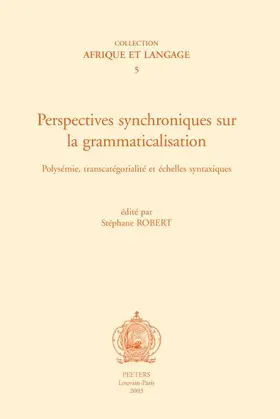 COLLECTION
AFRIQUE ET LANGAGE
5

Perspectives synchroniques sur la grammaticalisation

Polysémie, transcatégorialité et échelles syntaxiques

édité par
Stéphane ROBERT

PEETERS
Louvain-Paris
2003